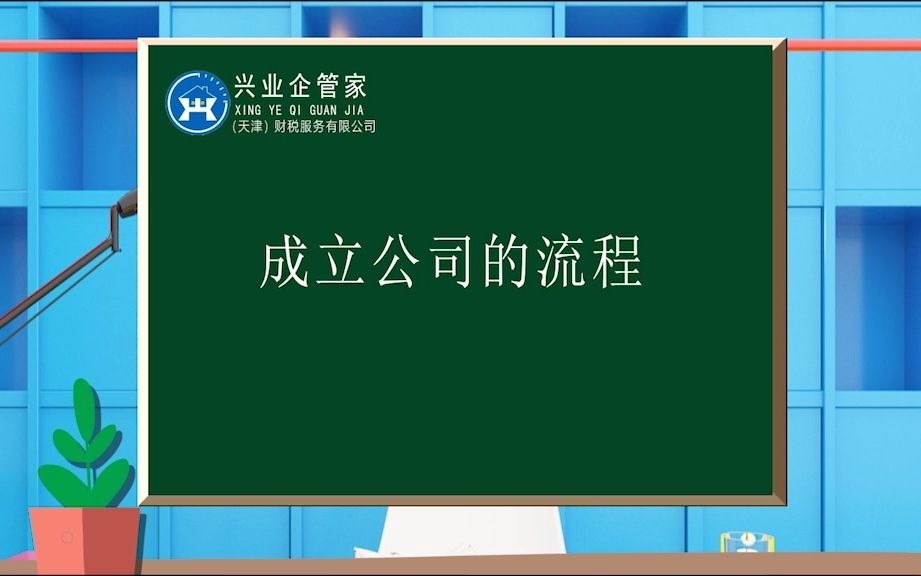 兴业企管家
XING YE QI GUAN JIA
(天津) 财税服务有限公司

成立公司的流程